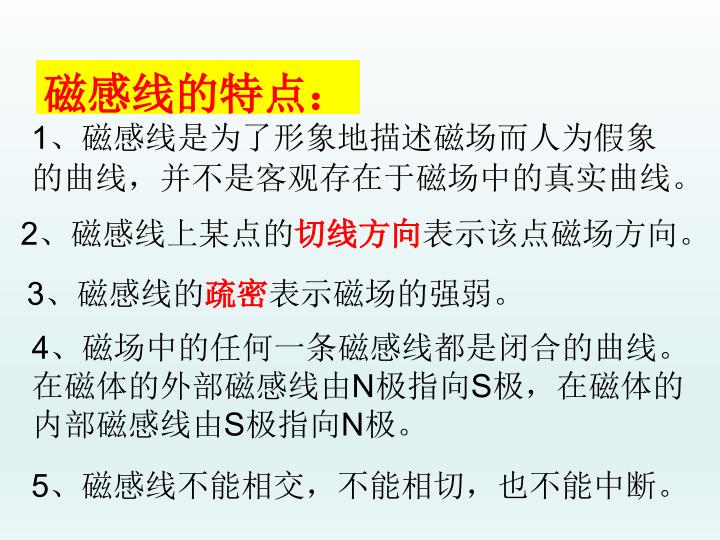 磁感线的特点：

1、磁感线是为了形象地描述磁场而人为假象的曲线，并不是客观存在于磁场中的真实曲线。

2、磁感线上某点的切线方向表示该点磁场方向。

3、磁感线的疏密表示磁场的强弱。

4、磁场中的任何一条磁感线都是闭合的曲线。在磁体的外部磁感线由N极指向S极，在磁体的内部磁感线由S极指向N极。

5、磁感线不能相交，不能相切，也不能中断。